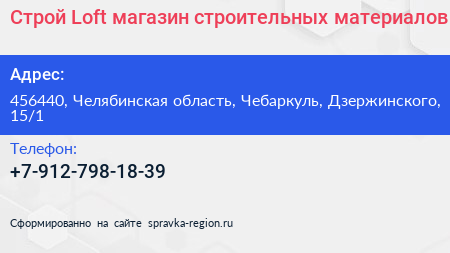 Строй Loft магазин строительных материалов

Адрес:

456440, Челябинская область, Чебаркуль, Дзержинского, 15/1

Телефон:

+7-912-798-18-39

Сформированно на сайте spravka-region.ru